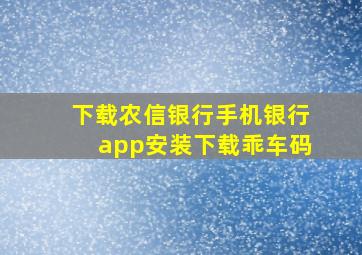 下载农信银行手机银行app安装下载乖车码